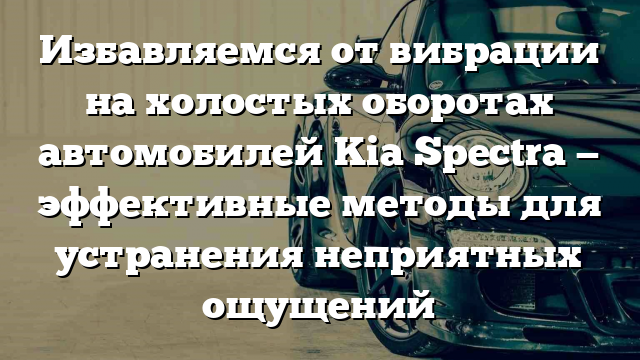 Избавляемся от вибрации на холостых оборотах автомобилей Kia Spectra – эффективные методы для устранения неприятных ощущений